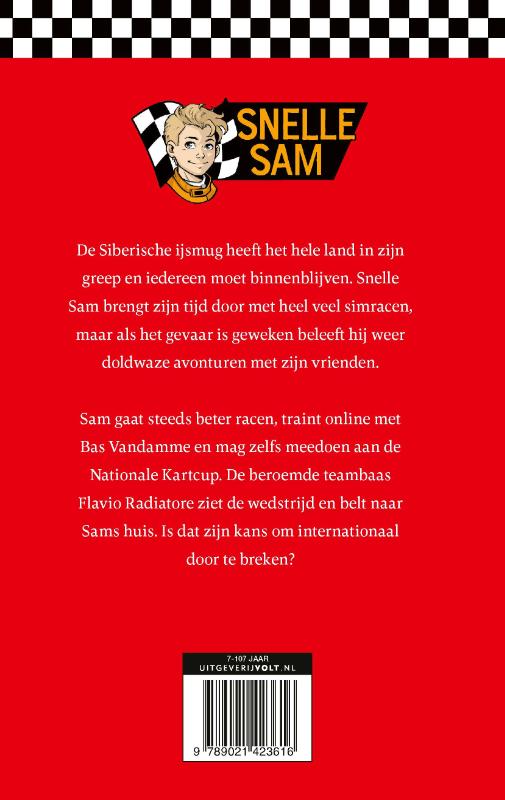 SNELLE SAM

De Siberische ijsmug heeft het hele land in zijn greep en iedereen moet binnenblijven. Snelle Sam brengt zijn tijd door met heel veel simracen, maar als het gevaar is geweken beleeft hij weer doldwaze avonturen met zijn vrienden.

Sam gaat steeds beter racen, traint online met Bas Vandamme en mag zelfs meedoen aan de Nationale Kartcup. De beroemde teambaas Flavio Radiatore ziet de wedstrijd en belt naar Sams huis. Is dat zijn kans om internationaal door te breken?

7-107 JAAR
UITGEVERIJVOLT.NL

9 789021 423616